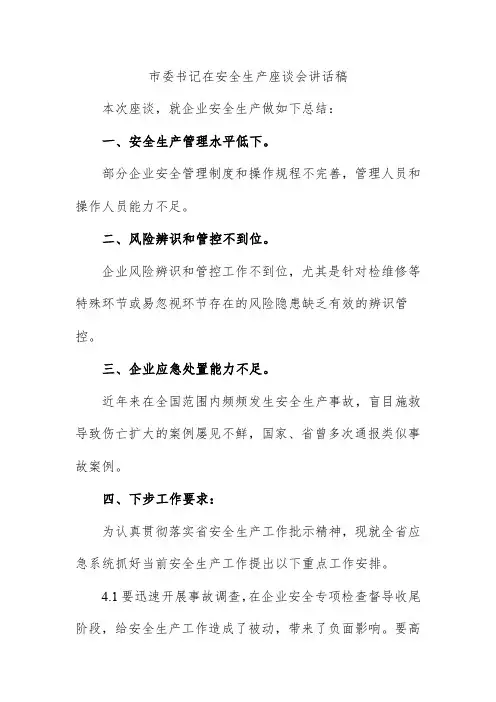 市委书记在安全生产座谈会讲话稿

本次座谈，就企业安全生产做如下总结：

一、安全生产管理水平低下。

部分企业安全管理制度和操作规程不完善，管理人员和操作人员能力不足。

二、风险辨识和管控不到位。

企业风险辨识和管控工作不到位，尤其是针对检维修等特殊环节或易忽视环节存在的风险隐患缺乏有效的辨识管控。

三、企业应急处置能力不足。

近年来在全国范围内频频发生安全生产事故，盲目施救导致伤亡扩大的案例屡见不鲜，国家、省曾多次通报类似事故案例。

四、下步工作要求：

为认真贯彻落实省安全生产工作批示精神，现就全省应急系统抓好当前安全生产工作提出以下重点工作安排。

4.1 要迅速开展事故调查，在企业安全专项检查督导收尾阶段，给安全生产工作造成了被动，带来了负面影响。要高